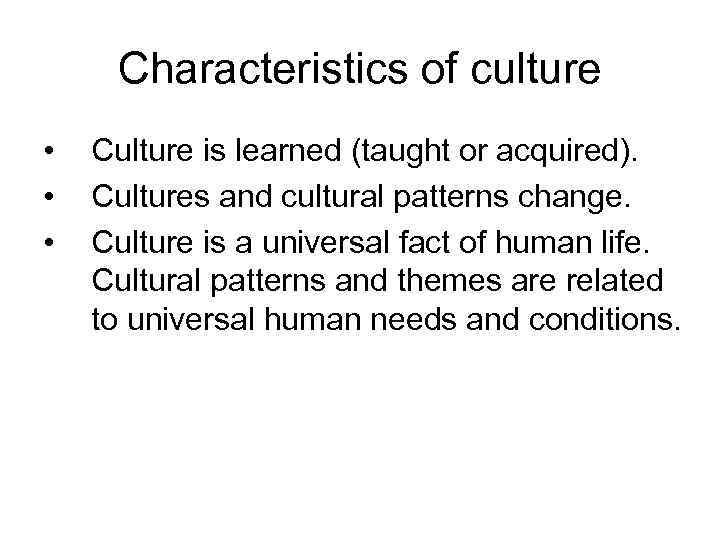 Characteristics of culture

• Culture is learned (taught or acquired).
• Cultures and cultural patterns change.
• Culture is a universal fact of human life. Cultural patterns and themes are related to universal human needs and conditions.